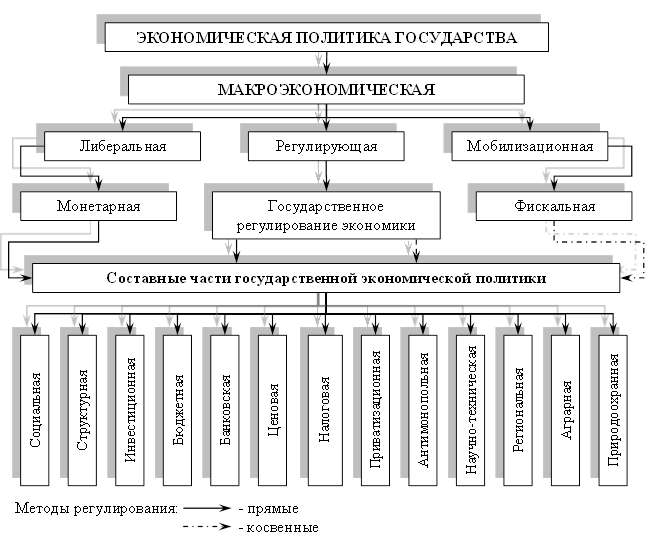 ЭКОНОМИЧЕСКАЯ ПОЛИТИКА ГОСУДАРСТВА

МАКРОЭКОНОМИЧЕСКАЯ

Либеральная

Регулирующая

Мобилизационная

Монетарная

Государственное регулирование экономики

Фискальная

Составные части государственной экономической политики

Социальная

Структурная

Инвестиционная

Бюджетная

Банковская

Ценовая

Налоговая

Приватизационная

Антимонопольная

Научно-техническая

Региональная

Аграрная

Природоохранная

Методы регулирования: - прямые

- косвенные